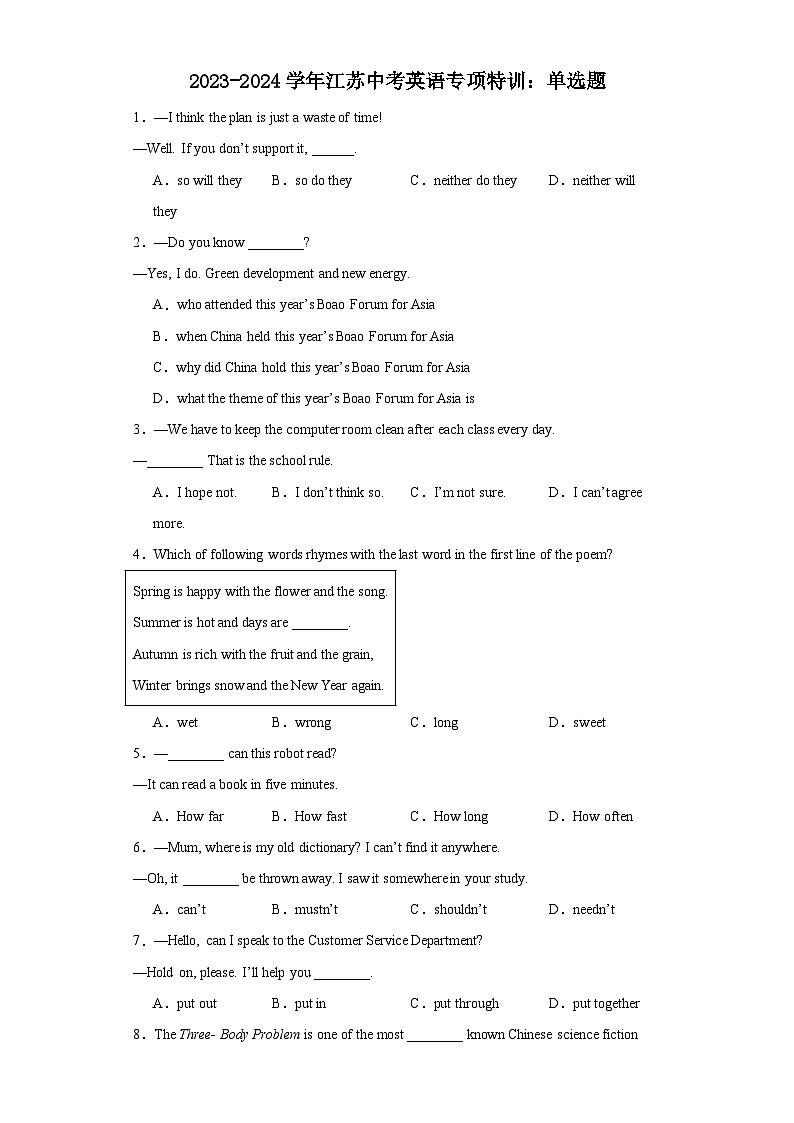 2023-2024学年江苏中考英语专项特训：单选题

1．—I think the plan is just a waste of time!

—Well. If you don't support it, ______.

A．so will they　B．so do they　C．neither do they　D．neither will they

2．—Do you know ________?

—Yes, I do. Green development and new energy.

A．who attended this year's Boao Forum for Asia

B．when China held this year's Boao Forum for Asia

C．why did China hold this year's Boao Forum for Asia

D．what the theme of this year's Boao Forum for Asia is

3．—We have to keep the computer room clean after each class every day.

—________ That is the school rule.

A．I hope not.　B．I don't think so.　C．I'm not sure.　D．I can't agree more.

4．Which of following words rhymes with the last word in the first line of the poem?

Spring is happy with the flower and the song.
Summer is hot and days are ________.
Autumn is rich with the fruit and the grain,
Winter brings snow and the New Year again.

A．wet　B．wrong　C．long　D．sweet

5．—________ can this robot read?

—It can read a book in five minutes.

A．How far　B．How fast　C．How long　D．How often

6．—Mum, where is my old dictionary? I can't find it anywhere.

—Oh, it ________ be thrown away. I saw it somewhere in your study.

A．can't　B．mustn't　C．shouldn't　D．needn't

7．—Hello, can I speak to the Customer Service Department?

—Hold on, please. I'll help you ________.

A．put out　B．put in　C．put through　D．put together

8．The Three- Body Problem is one of the most ________ known Chinese science fiction